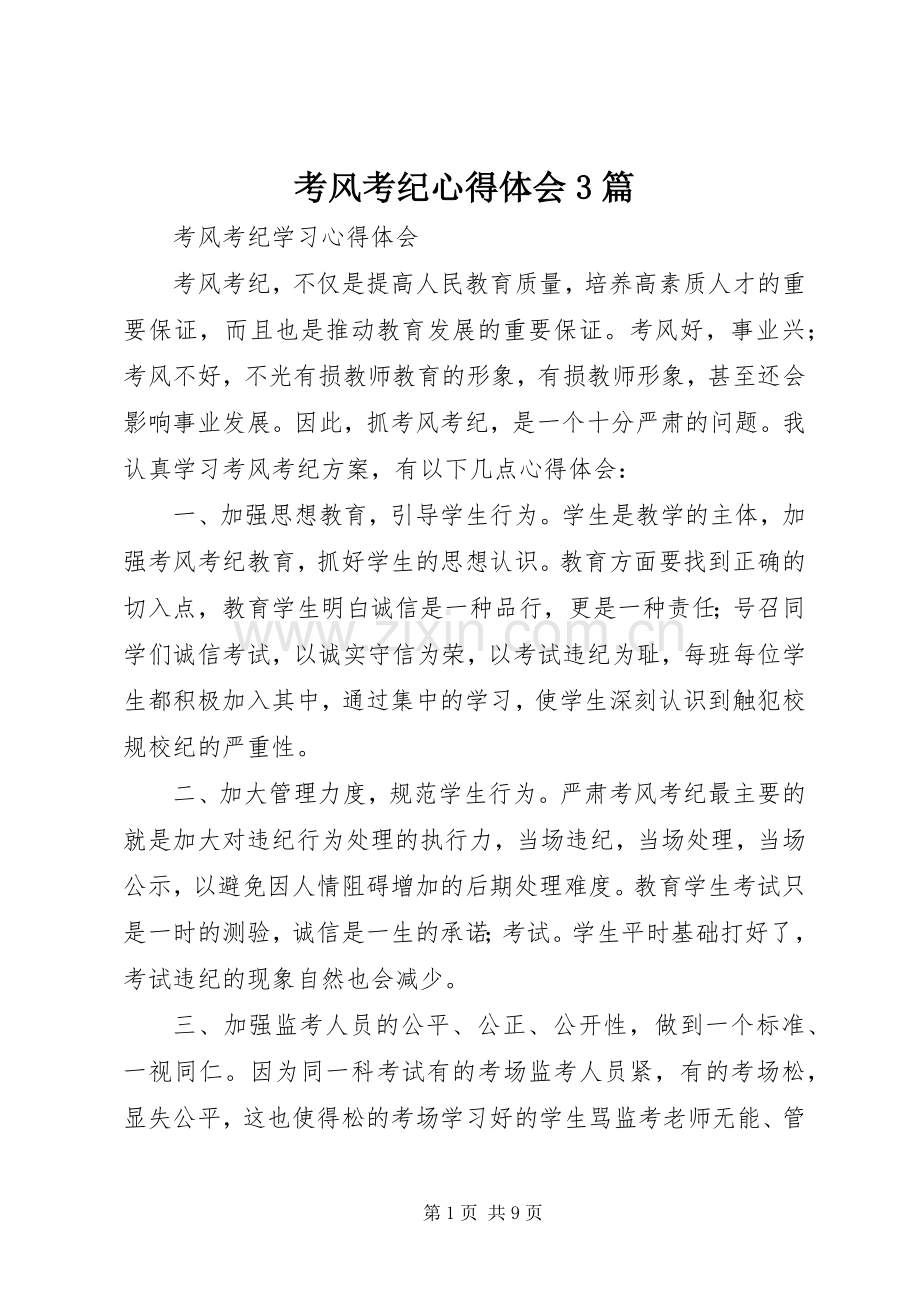 考风考纪心得体会3篇

考风考纪学习心得体会

考风考纪，不仅是提高人民教育质量，培养高素质人才的重要保证，而且也是推动教育发展的重要保证。考风好，事业兴；考风不好，不光有损教师教育的形象，有损教师形象，甚至还会影响事业发展。因此，抓考风考纪，是一个十分严肃的问题。我认真学习考风考纪方案，有以下几点心得体会：

一、加强思想教育，引导学生行为。学生是教学的主体，加强考风考纪教育，抓好学生的思想认识。教育方面要找到正确的切入点，教育学生明白诚信是一种品行，更是一种责任；号召同学们诚信考试，以诚实守信为荣，以考试违纪为耻，每班每位学生都积极加入其中，通过集中的学习，使学生深刻认识到触犯校规校纪的严重性。

二、加大管理力度，规范学生行为。严肃考风考纪最主要的就是加大对违纪行为处理的执行力，当场违纪，当场处理，当场公示，以避免因人情阻碍增加的后期处理难度。教育学生考试只是一时的测验，诚信是一生的承诺；考试。学生平时基础打好了，考试违纪的现象自然也会减少。

三、加强监考人员的公平、公正、公开性，做到一个标准、一视同仁。因为同一科考试有的考场监考人员紧，有的考场松，显失公平，这也使得松的考场学习好的学生骂监考老师无能、管

第1页 共9页

www.zixin.com.cn